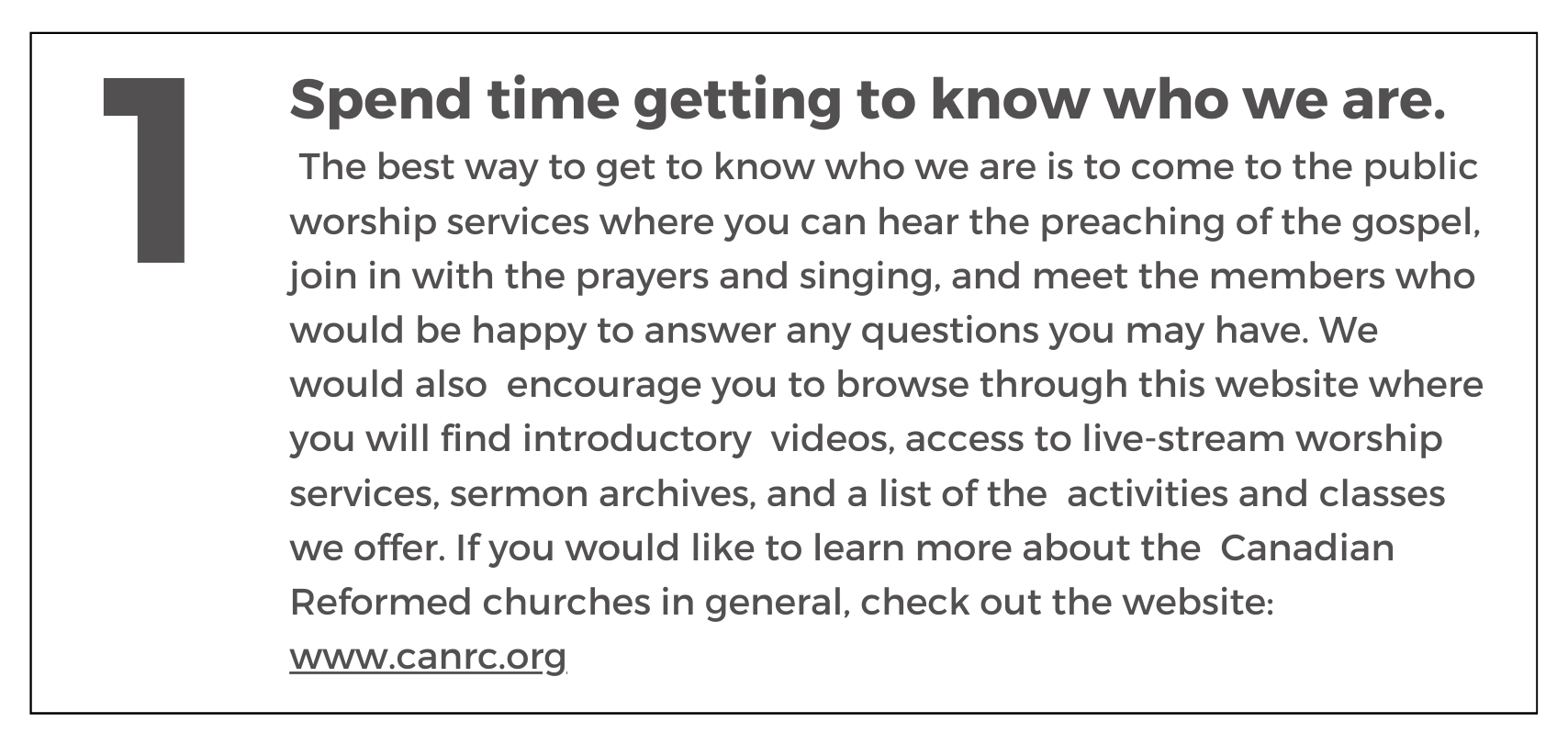 1

Spend time getting to know who we are.

The best way to get to know who we are is to come to the public worship services where you can hear the preaching of the gospel, join in with the prayers and singing, and meet the members who would be happy to answer any questions you may have. We would also encourage you to browse through this website where you will find introductory videos, access to live-stream worship services, sermon archives, and a list of the activities and classes we offer. If you would like to learn more about the Canadian Reformed churches in general, check out the website: www.canrc.org